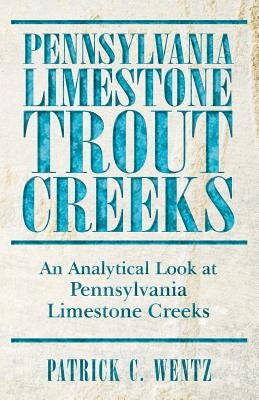 PENNSYLVANIA LIMESTONE TROUT CREEKS

An Analytical Look at Pennsylvania Limestone Creeks

PATRICK C. WENTZ